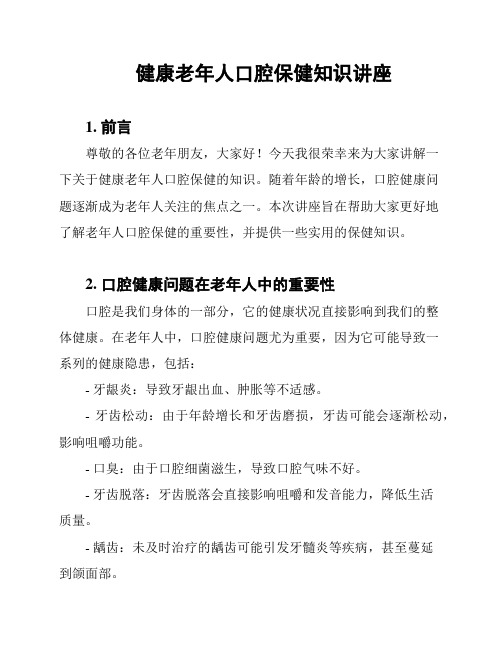 健康老年人口腔保健知识讲座

1. 前言

尊敬的各位老年朋友，大家好！今天我很荣幸来为大家讲解一下关于健康老年人口腔保健的知识。随着年龄的增长，口腔健康问题逐渐成为老年人关注的焦点之一。本次讲座旨在帮助大家更好地了解老年人口腔保健的重要性，并提供一些实用的保健知识。

2. 口腔健康问题在老年人中的重要性

口腔是我们身体的一部分，它的健康状况直接影响到我们的整体健康。在老年人中，口腔健康问题尤为重要，因为它可能导致一系列的健康隐患，包括：

- 牙龈炎：导致牙龈出血、肿胀等不适感。

- 牙齿松动：由于年龄增长和牙齿磨损，牙齿可能会逐渐松动，影响咀嚼功能。

- 口臭：由于口腔细菌滋生，导致口腔气味不好。

- 牙齿脱落：牙齿脱落会直接影响咀嚼和发音能力，降低生活质量。

- 龋齿：未及时治疗的龋齿可能引发牙髓炎等疾病，甚至蔓延到颌面部。